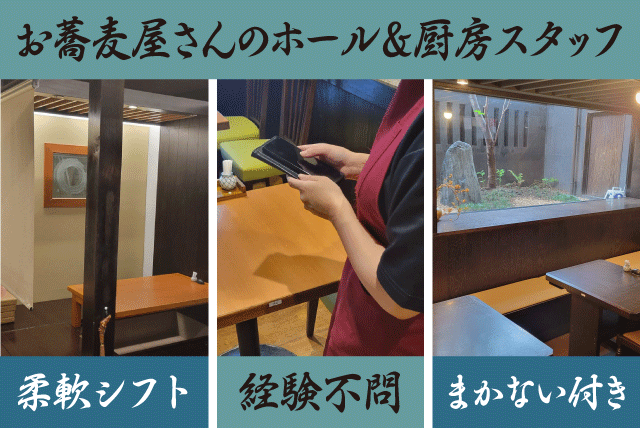 お蕎麦屋さんのホール&厨房スタッフ

柔軟シフト

経験不問

まかない付き